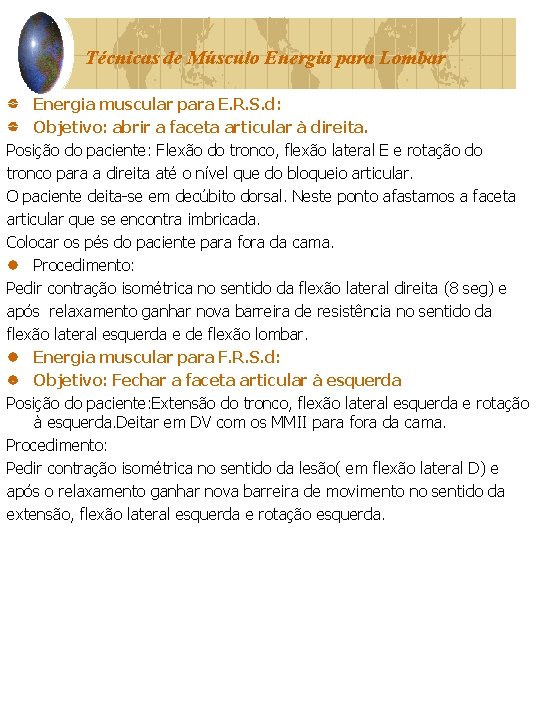 Técnicas de Músculo Energia para Lombar

Energia muscular para E.R.S.d:

Objetivo: abrir a faceta articular à direita.

Posição do paciente: Flexão do tronco, flexão lateral E e rotação do tronco para a direita até o nível que do bloqueio articular.

O paciente deita-se em decúbito dorsal. Neste ponto afastamos a faceta articular que se encontra imbricada.

Colocar os pés do paciente para fora da cama.

Procedimento:

Pedir contração isométrica no sentido da flexão lateral direita (8 seg) e após relaxamento ganhar nova barreira de resistência no sentido da flexão lateral esquerda e de flexão lombar.

Energia muscular para F.R.S.d:

Objetivo: Fechar a faceta articular à esquerda

Posição do paciente:Extensão do tronco, flexão lateral esquerda e rotação à esquerda.Deitar em DV com os MMII para fora da cama.

Procedimento:

Pedir contração isométrica no sentido da lesão( em flexão lateral D) e após o relaxamento ganhar nova barreira de movimento no sentido da extensão, flexão lateral esquerda e rotação esquerda.